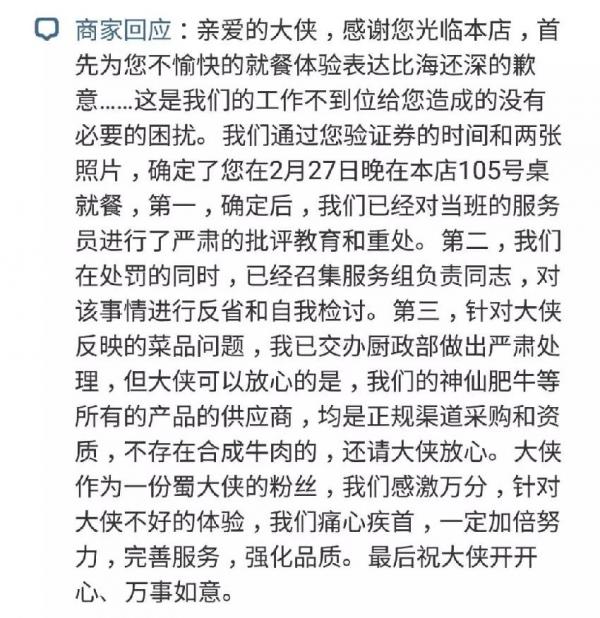 商家回应：亲爱的大侠，感谢您光临本店，首先为您不愉快的就餐体验表达比海还深的歉意……这是我们的工作不到位给您造成的没有必要的困扰。我们通过您验证券的时间和两张照片，确定了您在2月27日晚在本店105号桌就餐，第一，确定后，我们已经对当班的服务员进行了严肃的批评教育和重处。第二，我们在处罚的同时，已经召集服务组负责同志，对该事情进行反省和自我检讨。第三，针对大侠反映的菜品问题，我已交办厨政部做出严肃处理，但大侠可以放心的是，我们的神仙肥牛等所有的产品的供应商，均是正规渠道采购和资质，不存在合成牛肉的，还请大侠放心。大侠作为一份蜀大侠的粉丝，我们感激万分，针对大侠不好的体验，我们痛心疾首，一定加倍努力，完善服务，强化品质。最后祝大侠开开心、万事如意。